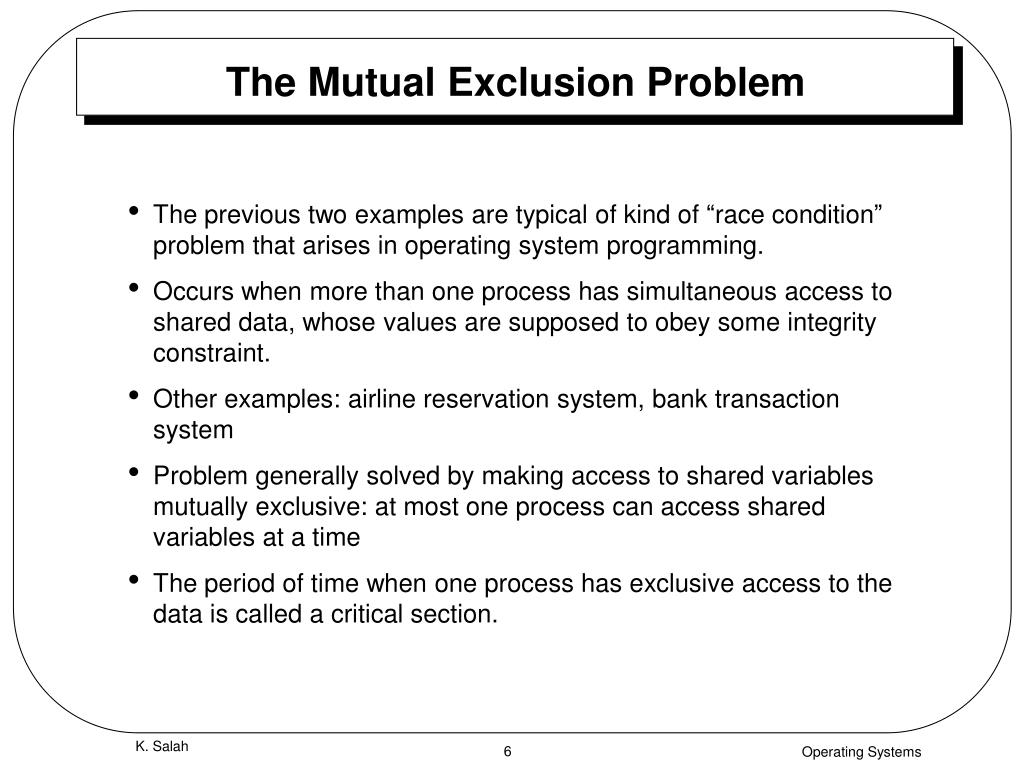 The Mutual Exclusion Problem

• The previous two examples are typical of kind of “race condition” problem that arises in operating system programming.

• Occurs when more than one process has simultaneous access to shared data, whose values are supposed to obey some integrity constraint.

• Other examples: airline reservation system, bank transaction system

• Problem generally solved by making access to shared variables mutually exclusive: at most one process can access shared variables at a time

• The period of time when one process has exclusive access to the data is called a critical section.

K. Salah

6

Operating Systems